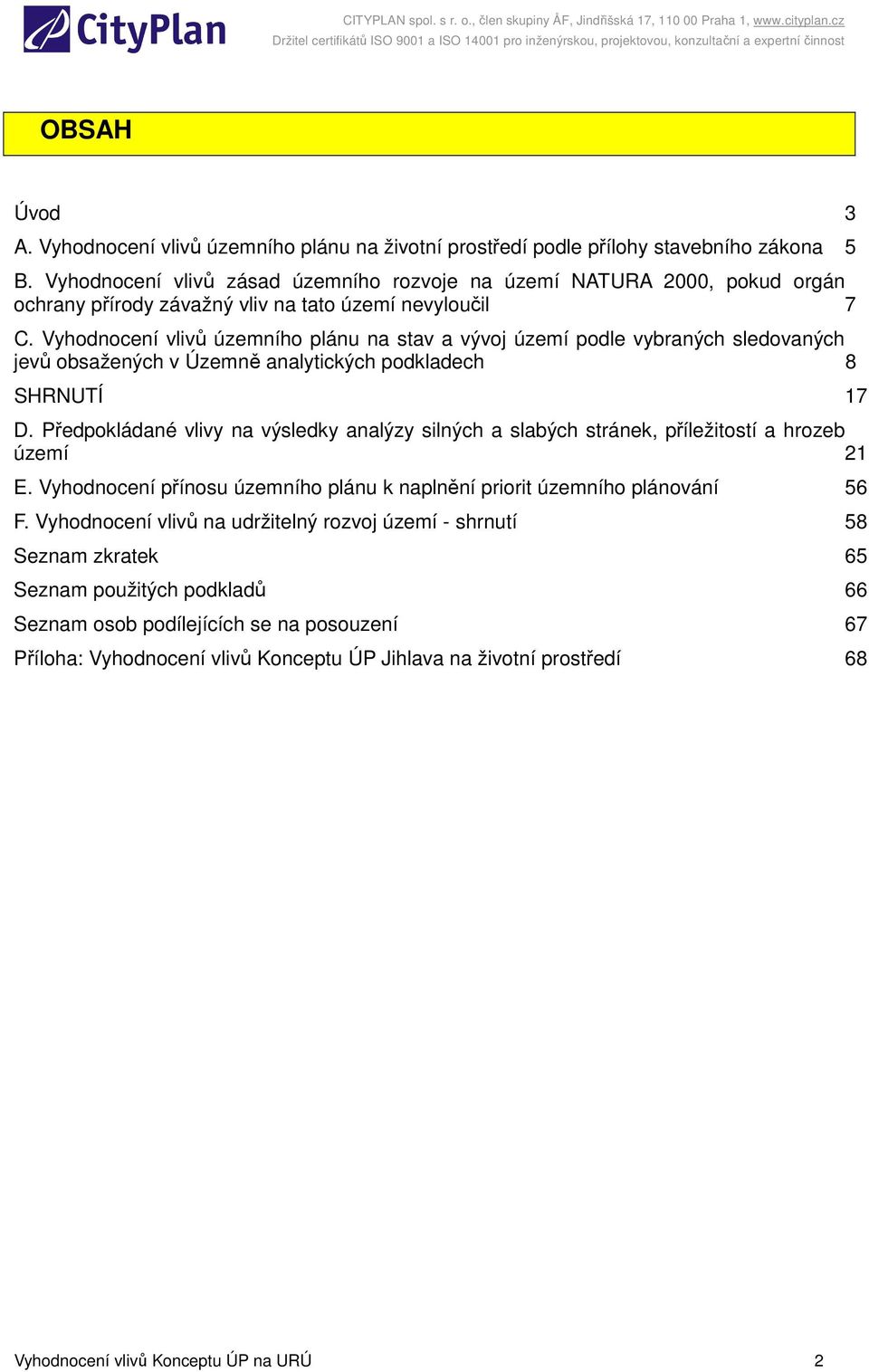 CityPlan

CITYPLAN spol. s r. o., člen skupiny ÅF, Jindřišská 17, 110 00 Praha 1, www.cityplan.cz
Držitel certifikátů ISO 9001 a ISO 14001 pro inženýrskou, projektovou, konzultační a expertní činnost

OBSAH

Úvod 3

A. Vyhodnocení vlivů územního plánu na životní prostředí podle přílohy stavebního zákona 5

B. Vyhodnocení vlivů zásad územního rozvoje na území NATURA 2000, pokud orgán ochrany přírody závažný vliv na tato území nevyloučil 7

C. Vyhodnocení vlivů územního plánu na stav a vývoj území podle vybraných sledovaných jevů obsažených v Územně analytických podkladech 8

SHRNUTÍ 17

D. Předpokládané vlivy na výsledky analýzy silných a slabých stránek, příležitostí a hrozeb území 21

E. Vyhodnocení přínosu územního plánu k naplnění priorit územního plánování 56

F. Vyhodnocení vlivů na udržitelný rozvoj území - shrnutí 58

Seznam zkratek 65

Seznam použitých podkladů 66

Seznam osob podílejících se na posouzení 67

Příloha: Vyhodnocení vlivů Konceptu ÚP Jihlava na životní prostředí 68

Vyhodnocení vlivů Konceptu ÚP na URÚ 2